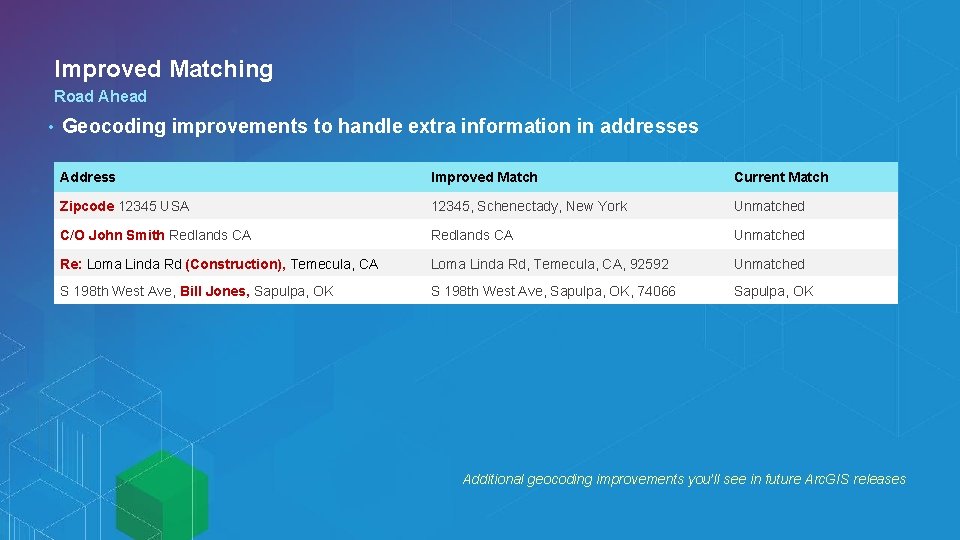 Improved Matching

Road Ahead

• Geocoding improvements to handle extra information in addresses

| Address | Improved Match | Current Match |
|---|---|---|
| Zipcode 12345 USA | 12345, Schenectady, New York | Unmatched |
| C/O John Smith Redlands CA | Redlands CA | Unmatched |
| Re: Loma Linda Rd (Construction), Temecula, CA | Loma Linda Rd, Temecula, CA, 92592 | Unmatched |
| S 198th West Ave, Bill Jones, Sapulpa, OK | S 198th West Ave, Sapulpa, OK, 74066 | Sapulpa, OK |

Additional geocoding improvements you'll see in future ArcGIS releases